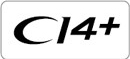 CI4+